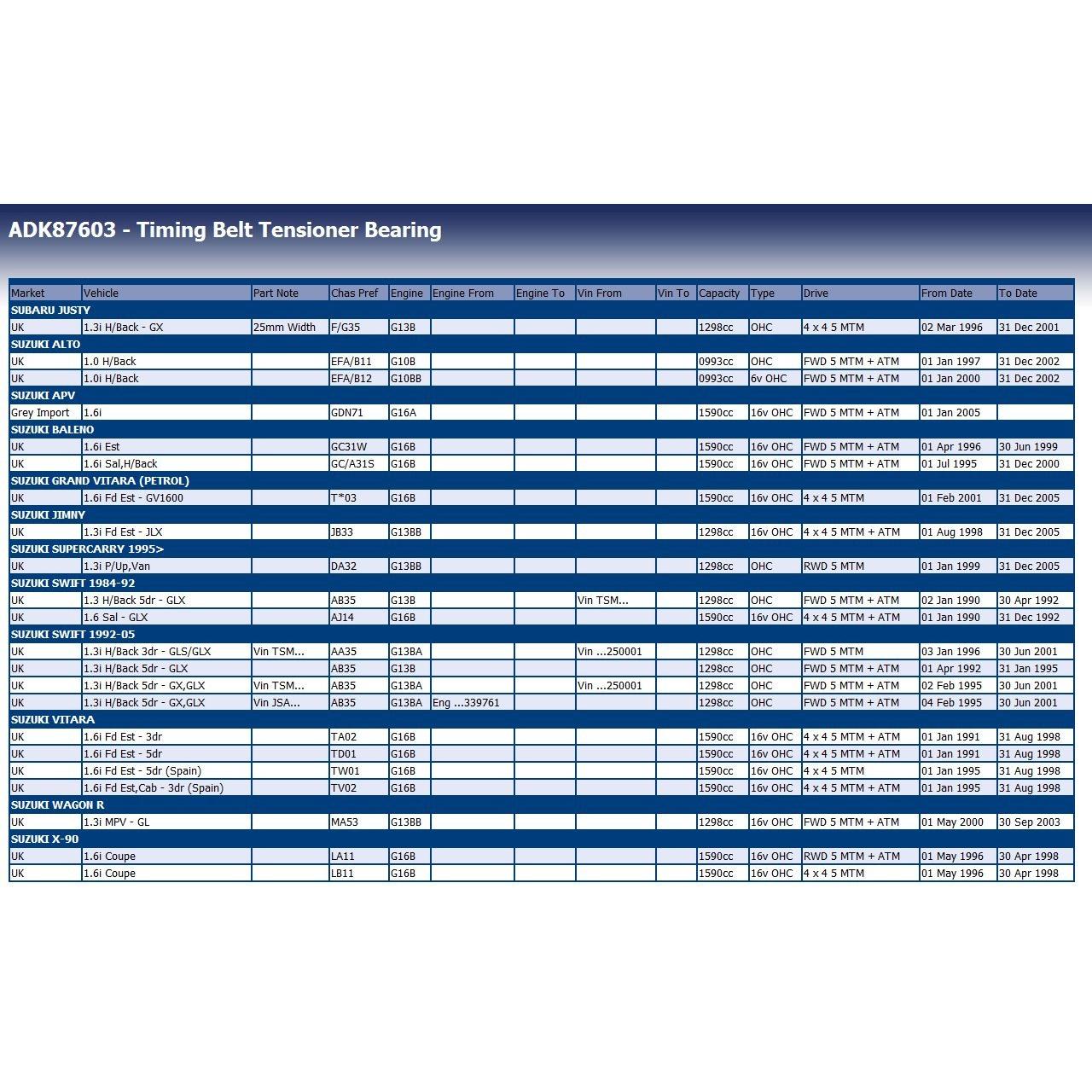 ADK87603 - Timing Belt Tensioner Bearing

| Market | Vehicle | Part Note | Chas Pref | Engine | Engine From | Engine To | Vin From | Vin To | Capacity | Type | Drive | From Date | To Date |
|---|---|---|---|---|---|---|---|---|---|---|---|---|---|
| SUBARU JUSTY | | | | | | | | | | | | | |
| UK | 1.3i H/Back - GX | 25mm Width | F/G35 | G13B | | | | | 1298cc | OHC | 4 x 4 5 MTM | 02 Mar 1996 | 31 Dec 2001 |
| SUZUKI ALTO | | | | | | | | | | | | | |
| UK | 1.0 H/Back | | EFA/B11 | G10B | | | | | 0993cc | OHC | FWD 5 MTM + ATM | 01 Jan 1997 | 31 Dec 2002 |
| UK | 1.0i H/Back | | EFA/B12 | G10BB | | | | | 0993cc | 6v OHC | FWD 5 MTM + ATM | 01 Jan 2000 | 31 Dec 2002 |
| SUZUKI APV | | | | | | | | | | | | | |
| Grey Import | 1.6i | | GDN71 | G16A | | | | | 1590cc | 16v OHC | FWD 5 MTM + ATM | 01 Jan 2005 | |
| SUZUKI BALENO | | | | | | | | | | | | | |
| UK | 1.6i Est | | GC31W | G16B | | | | | 1590cc | 16v OHC | FWD 5 MTM + ATM | 01 Apr 1996 | 30 Jun 1999 |
| UK | 1.6i Sal,H/Back | | GC/A31S | G16B | | | | | 1590cc | 16v OHC | FWD 5 MTM + ATM | 01 Jul 1995 | 31 Dec 2000 |
| SUZUKI GRAND VITARA (PETROL) | | | | | | | | | | | | | |
| UK | 1.6i Fd Est - GV1600 | | T*03 | G16B | | | | | 1590cc | 16v OHC | 4 x 4 5 MTM | 01 Feb 2001 | 31 Dec 2005 |
| SUZUKI JIMNY | | | | | | | | | | | | | |
| UK | 1.3i Fd Est - JLX | | JB33 | G13BB | | | | | 1298cc | 16v OHC | 4 x 4 5 MTM + ATM | 01 Aug 1998 | 31 Dec 2005 |
| SUZUKI SUPERCARRY 1995> | | | | | | | | | | | | | |
| UK | 1.3i P/Up,Van | | DA32 | G13BB | | | | | 1298cc | OHC | RWD 5 MTM | 01 Jan 1999 | 31 Dec 2005 |
| SUZUKI SWIFT 1984-92 | | | | | | | | | | | | | |
| UK | 1.3 H/Back 5dr - GLX | | AB35 | G13B | | | Vin TSM... | | 1298cc | OHC | FWD 5 MTM + ATM | 02 Jan 1990 | 30 Apr 1992 |
| UK | 1.6 Sal - GLX | | AJ14 | G16B | | | | | 1590cc | 16v OHC | 4 x 4 5 MTM + ATM | 01 Jan 1990 | 31 Dec 1992 |
| SUZUKI SWIFT 1992-05 | | | | | | | | | | | | | |
| UK | 1.3i H/Back 3dr - GLS/GLX | Vin TSM... | AA35 | G13BA | | | Vin ...250001 | | 1298cc | OHC | FWD 5 MTM | 03 Jan 1996 | 30 Jun 2001 |
| UK | 1.3i H/Back 5dr - GLX | | AB35 | G13B | | | | | 1298cc | OHC | FWD 5 MTM + ATM | 01 Apr 1992 | 31 Jan 1995 |
| UK | 1.3i H/Back 5dr - GX,GLX | Vin TSM... | AB35 | G13BA | | | Vin ...250001 | | 1298cc | OHC | FWD 5 MTM + ATM | 02 Feb 1995 | 30 Jun 2001 |
| UK | 1.3i H/Back 5dr - GX,GLX | Vin JSA... | AB35 | G13BA | Eng ...339761 | | | | 1298cc | OHC | FWD 5 MTM + ATM | 04 Feb 1995 | 30 Jun 2001 |
| SUZUKI VITARA | | | | | | | | | | | | | |
| UK | 1.6i Fd Est - 3dr | | TA02 | G16B | | | | | 1590cc | 16v OHC | 4 x 4 5 MTM + ATM | 01 Jan 1991 | 31 Aug 1998 |
| UK | 1.6i Fd Est - 5dr | | TD01 | G16B | | | | | 1590cc | 16v OHC | 4 x 4 5 MTM + ATM | 01 Jan 1991 | 31 Aug 1998 |
| UK | 1.6i Fd Est - 5dr (Spain) | | TW01 | G16B | | | | | 1590cc | 16v OHC | 4 x 4 5 MTM | 01 Jan 1995 | 31 Aug 1998 |
| UK | 1.6i Fd Est,Cab - 3dr (Spain) | | TV02 | G16B | | | | | 1590cc | 16v OHC | 4 x 4 5 MTM + ATM | 01 Jan 1995 | 31 Aug 1998 |
| SUZUKI WAGON R | | | | | | | | | | | | | |
| UK | 1.3i MPV - GL | | MA53 | G13BB | | | | | 1298cc | 16v OHC | FWD 5 MTM + ATM | 01 May 2000 | 30 Sep 2003 |
| SUZUKI X-90 | | | | | | | | | | | | | |
| UK | 1.6i Coupe | | LA11 | G16B | | | | | 1590cc | 16v OHC | RWD 5 MTM + ATM | 01 May 1996 | 30 Apr 1998 |
| UK | 1.6i Coupe | | LB11 | G16B | | | | | 1590cc | 16v OHC | 4 x 4 5 MTM | 01 May 1996 | 30 Apr 1998 |